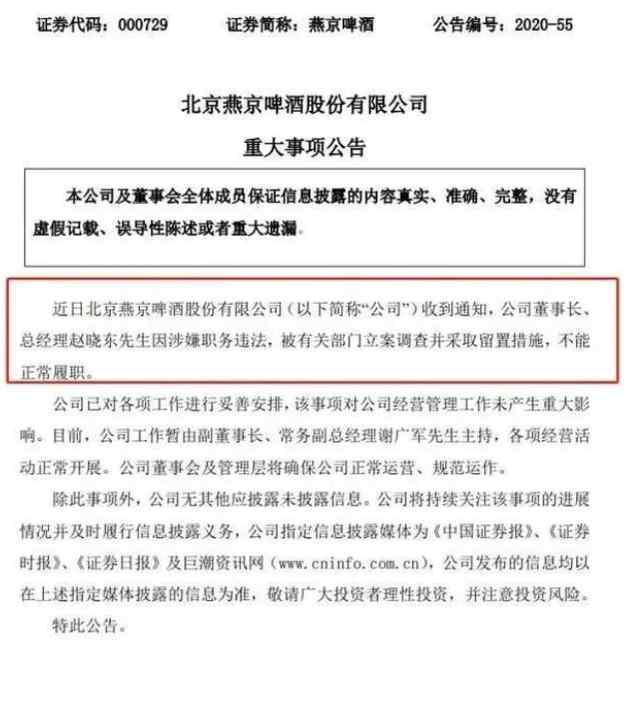 证券代码：000729　　证券简称：燕京啤酒　　公告编号：2020-55

北京燕京啤酒股份有限公司

重大事项公告

本公司及董事会全体成员保证信息披露的内容真实、准确、完整，没有虚假记载、误导性陈述或者重大遗漏。

近日北京燕京啤酒股份有限公司（以下简称“公司”）收到通知，公司董事长、总经理赵晓东先生因涉嫌职务违法，被有关部门立案调查并采取留置措施，不能正常履职。

公司已对各项工作进行妥善安排，该事项对公司经营管理工作未产生重大影响。目前，公司工作暂由副董事长、常务副总经理谢广军先生主持，各项经营活动正常开展。公司董事会及管理层将确保公司正常运营、规范运作。

除此事项外，公司无其他应披露未披露信息。公司将持续关注该事项的进展情况并及时履行信息披露义务，公司指定信息披露媒体为《中国证券报》、《证券时报》、《证券日报》及巨潮资讯网（www.cninfo.com.cn），公司发布的信息均以在上述指定媒体披露的信息为准，敬请广大投资者理性投资，并注意投资风险。

特此公告。